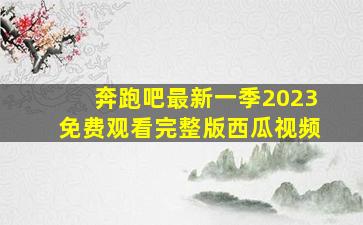 奔跑吧最新一季2023
免费观看完整版西瓜视频